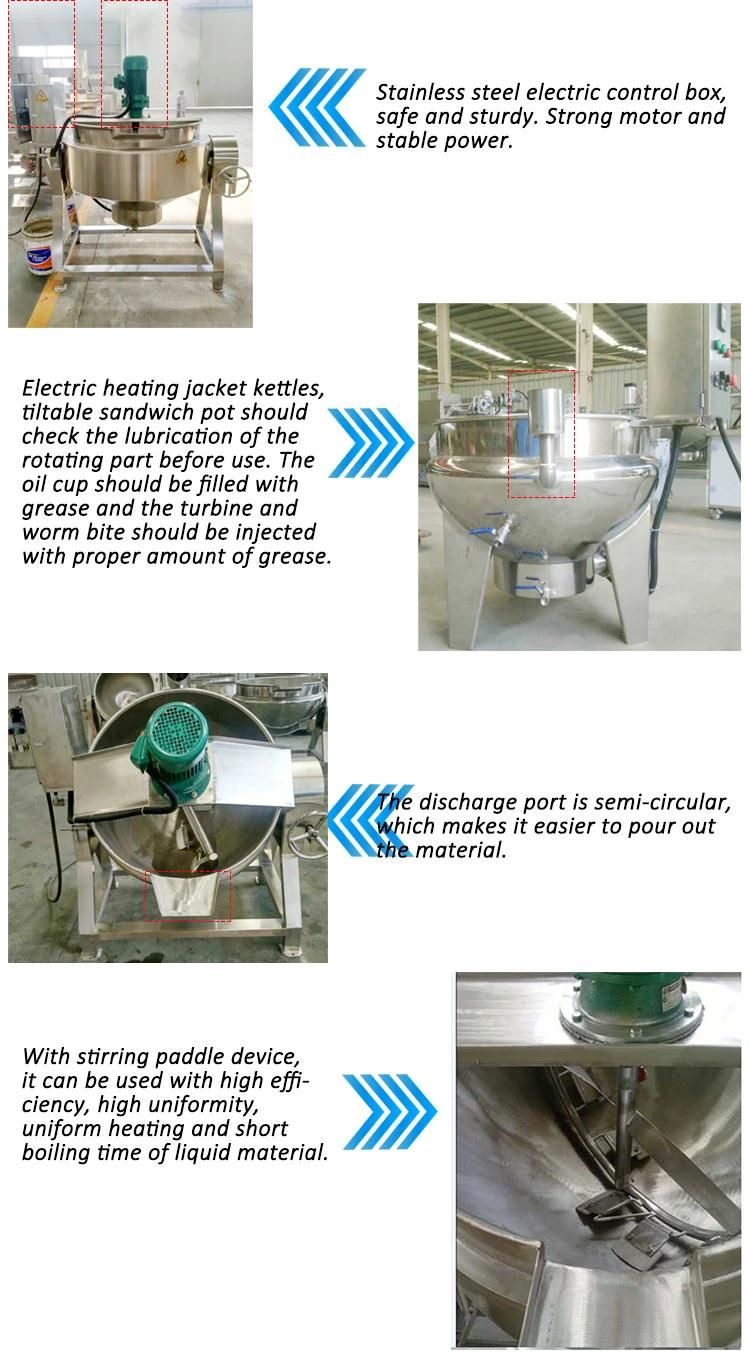 Stainless steel electric control box, safe and sturdy. Strong motor and stable power.

Electric heating jacket kettles, tiltable sandwich pot should check the lubrication of the rotating part before use. The oil cup should be filled with grease and the turbine and worm bite should be injected with proper amount of grease.

The discharge port is semi-circular, which makes it easier to pour out the material.

With stirring paddle device, it can be used with high efficiency, high uniformity, uniform heating and short boiling time of liquid material.